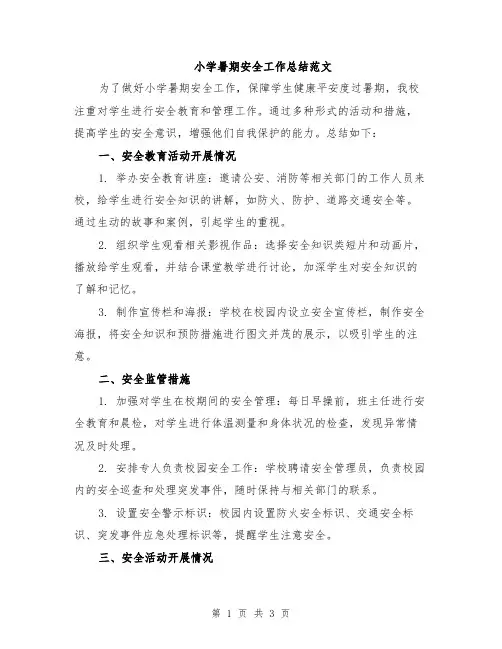 小学暑期安全工作总结范文

为了做好小学暑期安全工作，保障学生健康平安度过暑期，我校注重对学生进行安全教育和管理工作。通过多种形式的活动和措施，提高学生的安全意识，增强他们自我保护的能力。总结如下：

一、安全教育活动开展情况

1. 举办安全教育讲座：邀请公安、消防等相关部门的工作人员来校，给学生进行安全知识的讲解，如防火、防护、道路交通安全等。通过生动的故事和案例，引起学生的重视。

2. 组织学生观看相关影视作品：选择安全知识类短片和动画片，播放给学生观看，并结合课堂教学进行讨论，加深学生对安全知识的了解和记忆。

3. 制作宣传栏和海报：学校在校园内设立安全宣传栏，制作安全海报，将安全知识和预防措施进行图文并茂的展示，以吸引学生的注意。

二、安全监管措施

1. 加强对学生在校期间的安全管理：每日早操前，班主任进行安全教育和晨检，对学生进行体温测量和身体状况的检查，发现异常情况及时处理。

2. 安排专人负责校园安全工作：学校聘请安全管理员，负责校园内的安全巡查和处理突发事件，随时保持与相关部门的联系。

3. 设置安全警示标识：校园内设置防火安全标识、交通安全标识、突发事件应急处理标识等，提醒学生注意安全。

三、安全活动开展情况

第 1 页 共 3 页